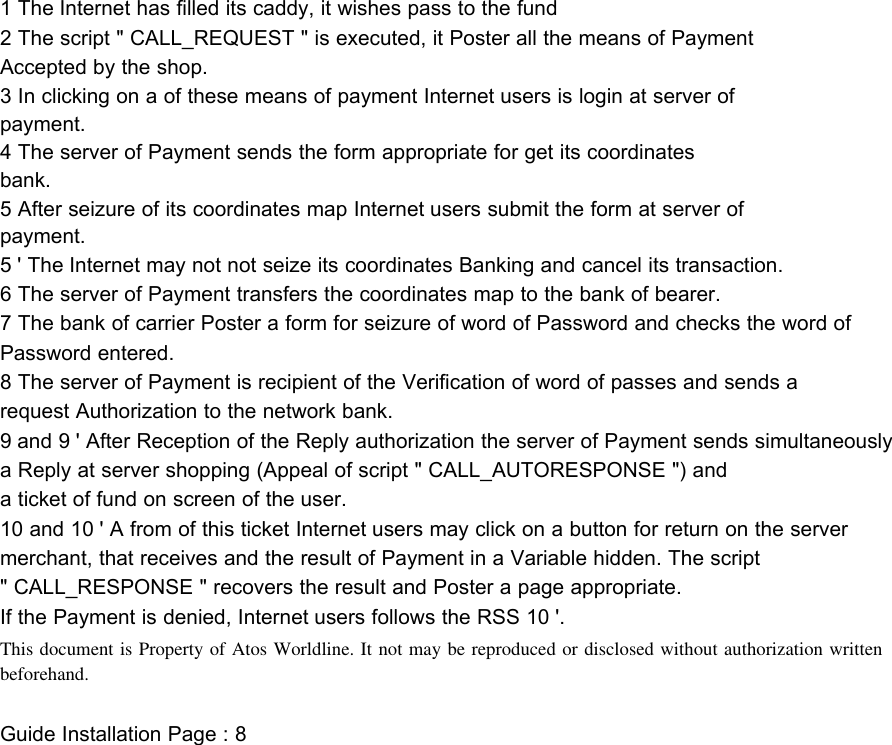 1 The Internet has filled its caddy, it wishes pass to the fund
2 The script " CALL_REQUEST " is executed, it Poster all the means of Payment Accepted by the shop.
3 In clicking on a of these means of payment Internet users is login at server of payment.
4 The server of Payment sends the form appropriate for get its coordinates bank.
5 After seizure of its coordinates map Internet users submit the form at server of payment.
5 ' The Internet may not not seize its coordinates Banking and cancel its transaction.
6 The server of Payment transfers the coordinates map to the bank of bearer.
7 The bank of carrier Poster a form for seizure of word of Password and checks the word of Password entered.
8 The server of Payment is recipient of the Verification of word of passes and sends a request Authorization to the network bank.
9 and 9 ' After Reception of the Reply authorization the server of Payment sends simultaneously a Reply at server shopping (Appeal of script " CALL_AUTORESPONSE ") and a ticket of fund on screen of the user.
10 and 10 ' A from of this ticket Internet users may click on a button for return on the server merchant, that receives and the result of Payment in a Variable hidden. The script " CALL_RESPONSE " recovers the result and Poster a page appropriate.
If the Payment is denied, Internet users follows the RSS 10 '.

This document is Property of Atos Worldline. It not may be reproduced or disclosed without authorization written beforehand.

Guide Installation Page : 8